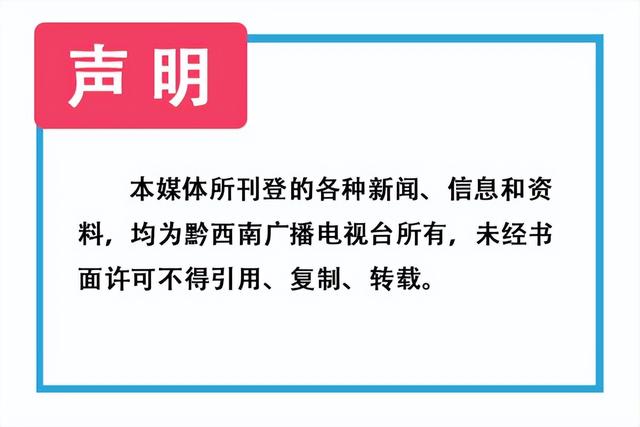 声明

本媒体所刊登的各种新闻、信息和资料，均为黔西南广播电视台所有，未经书面许可不得引用、复制、转载。